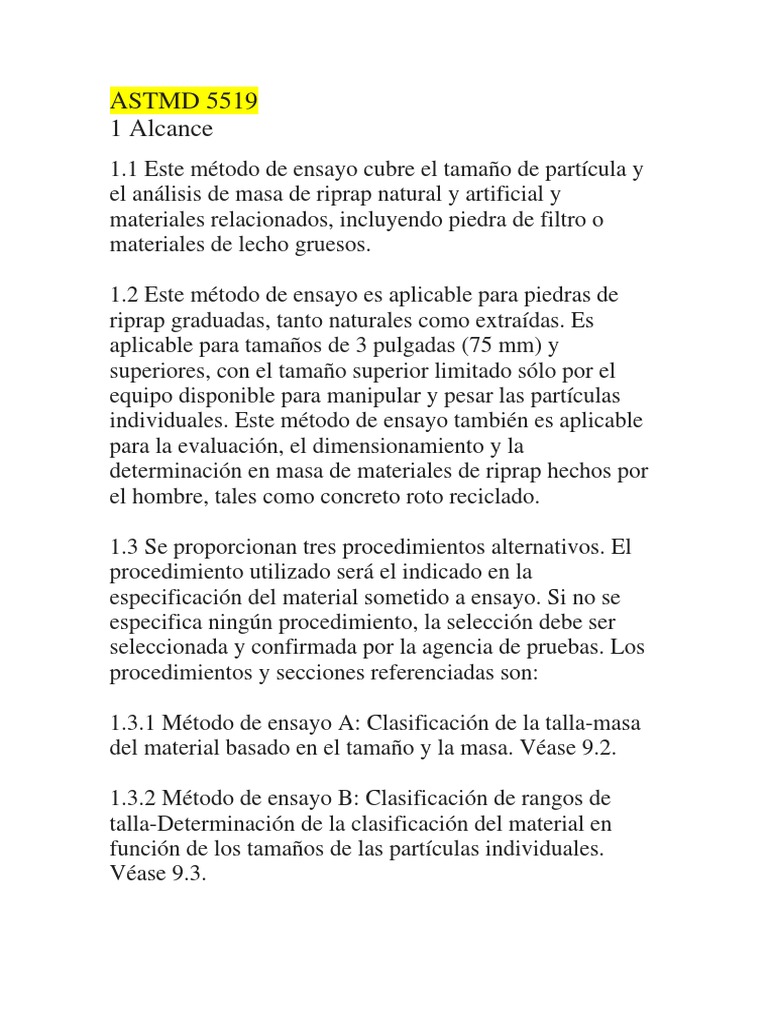 ASTMD 5519
1 Alcance

1.1 Este método de ensayo cubre el tamaño de partícula y el análisis de masa de riprap natural y artificial y materiales relacionados, incluyendo piedra de filtro o materiales de lecho gruesos.

1.2 Este método de ensayo es aplicable para piedras de riprap graduadas, tanto naturales como extraídas. Es aplicable para tamaños de 3 pulgadas (75 mm) y superiores, con el tamaño superior limitado sólo por el equipo disponible para manipular y pesar las partículas individuales. Este método de ensayo también es aplicable para la evaluación, el dimensionamiento y la determinación en masa de materiales de riprap hechos por el hombre, tales como concreto roto reciclado.

1.3 Se proporcionan tres procedimientos alternativos. El procedimiento utilizado será el indicado en la especificación del material sometido a ensayo. Si no se especifica ningún procedimiento, la selección debe ser seleccionada y confirmada por la agencia de pruebas. Los procedimientos y secciones referenciadas son:

1.3.1 Método de ensayo A: Clasificación de la talla-masa del material basado en el tamaño y la masa. Véase 9.2.

1.3.2 Método de ensayo B: Clasificación de rangos de talla-Determinación de la clasificación del material en función de los tamaños de las partículas individuales. Véase 9.3.